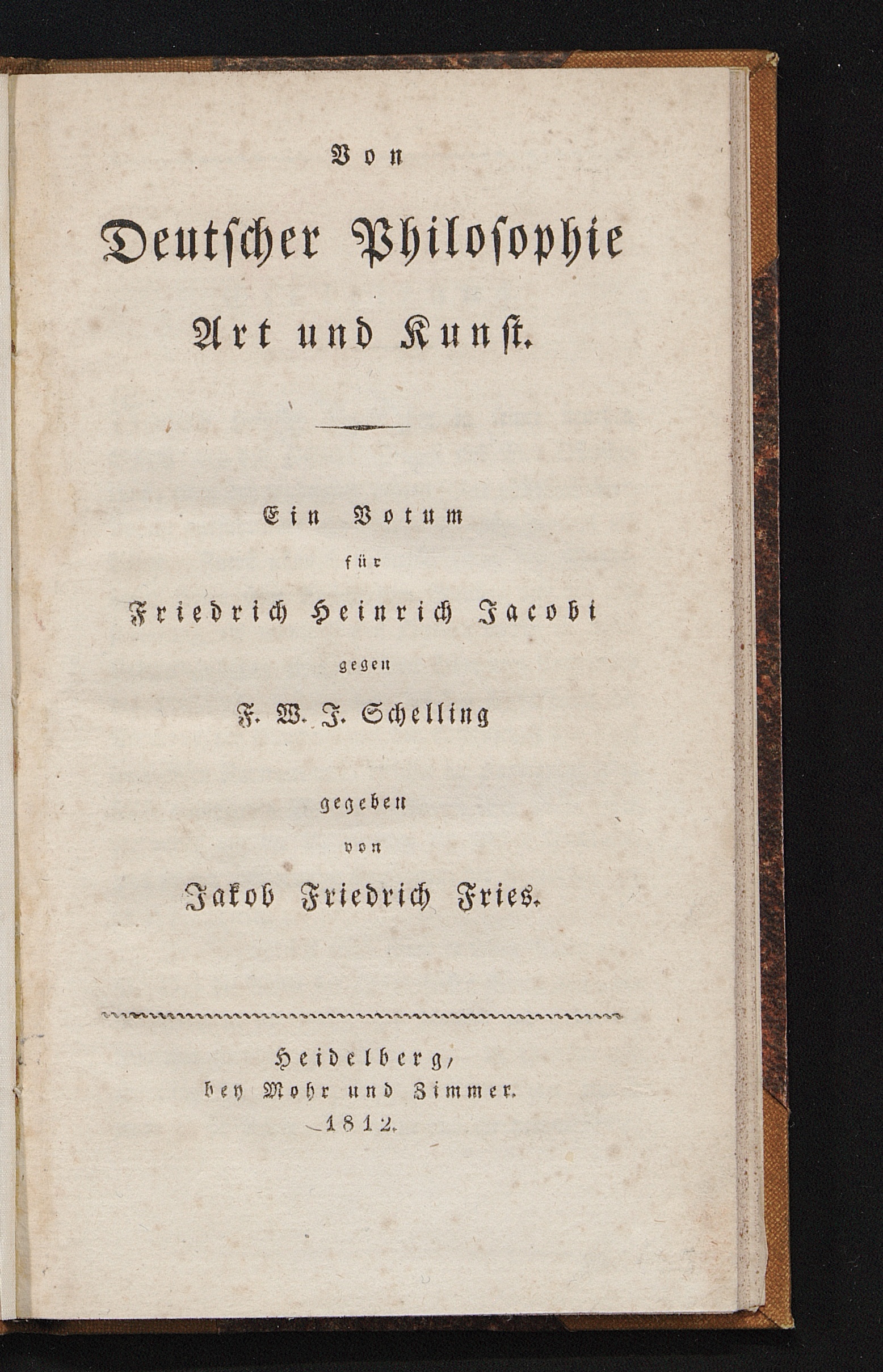 Von

Deutscher Philosophie
Art und Kunst.

Ein Votum
für
Friedrich Heinrich Jacobi
gegen
F. W. J. Schelling

gegeben
von
Jakob Friedrich Fries.

Heidelberg,
bey Mohr und Zimmer.
1812.